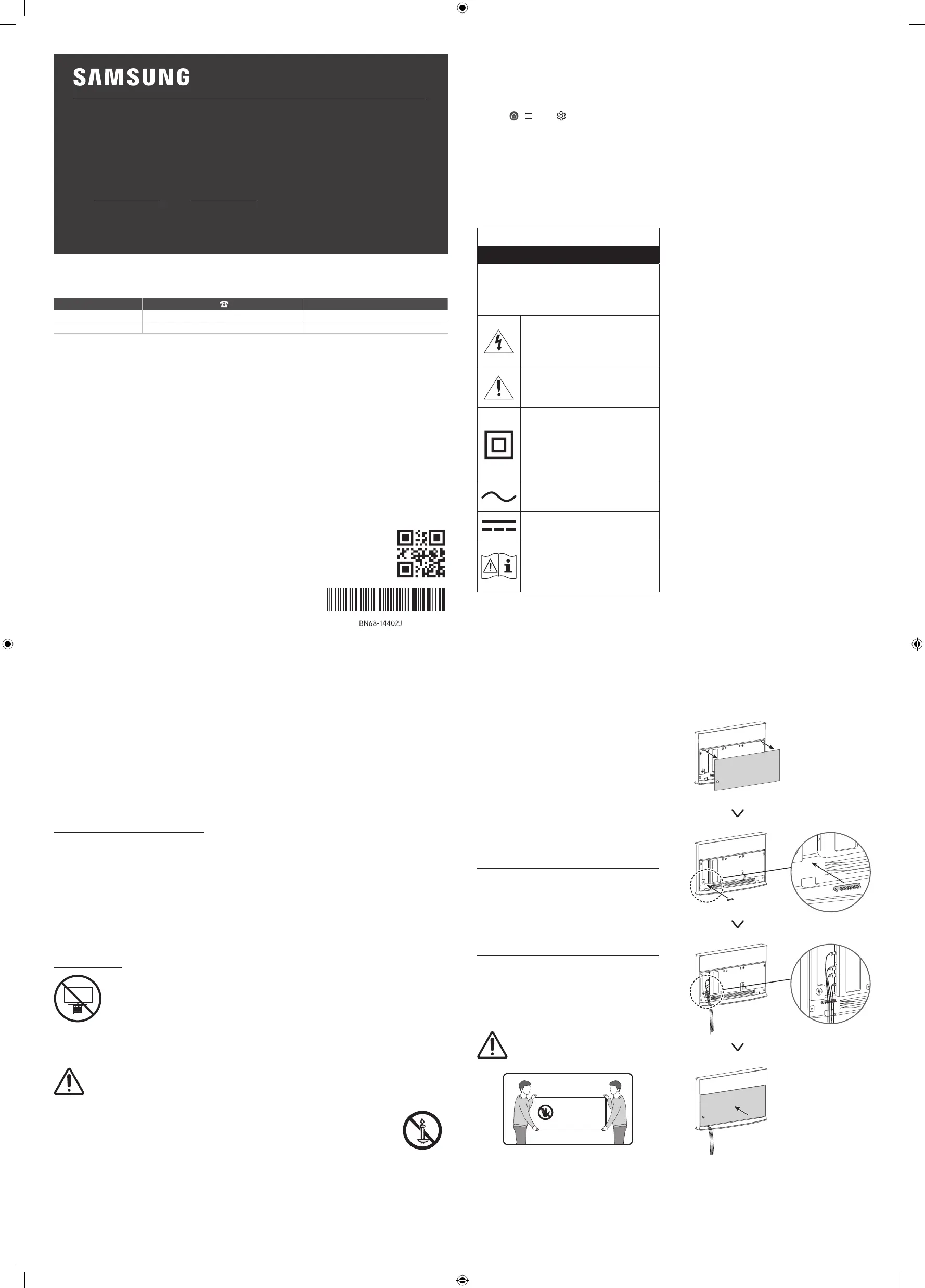 SAMSUNG

BN68-14402J